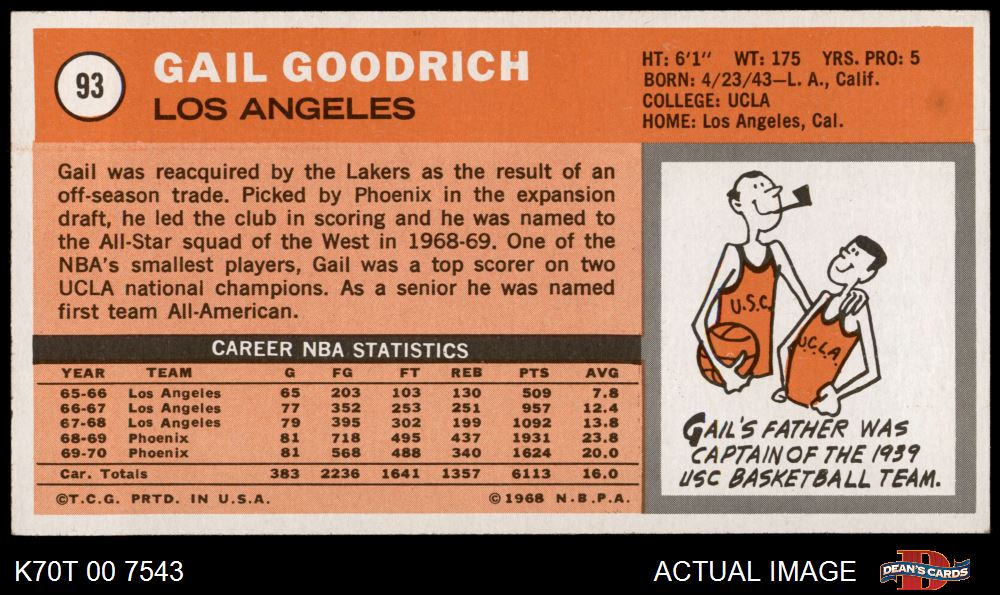 93

GAIL GOODRICH
LOS ANGELES

HT: 6'1" WT: 175 YRS. PRO: 5
BORN: 4/23/43—L. A., Calif.
COLLEGE: UCLA
HOME: Los Angeles, Cal.

Gail was reacquired by the Lakers as the result of an off-season trade. Picked by Phoenix in the expansion draft, he led the club in scoring and he was named to the All-Star squad of the West in 1968-69. One of the NBA's smallest players, Gail was a top scorer on two UCLA national champions. As a senior he was named first team All-American.

CAREER NBA STATISTICS

| YEAR | TEAM | G | FG | FT | REB | PTS | AVG |
|---|---|---|---|---|---|---|---|
| 65-66 | Los Angeles | 65 | 203 | 103 | 130 | 509 | 7.8 |
| 66-67 | Los Angeles | 77 | 352 | 253 | 251 | 957 | 12.4 |
| 67-68 | Los Angeles | 79 | 395 | 302 | 199 | 1092 | 13.8 |
| 68-69 | Phoenix | 81 | 718 | 495 | 437 | 1931 | 23.8 |
| 69-70 | Phoenix | 81 | 568 | 488 | 340 | 1624 | 20.0 |
| Car. Totals | | 383 | 2236 | 1641 | 1357 | 6113 | 16.0 |

©T.C.G. PRTD. IN U.S.A.

©1968 N.B.P.A.

U.S.C.

UCLA

GAIL'S FATHER WAS CAPTAIN OF THE 1939 USC BASKETBALL TEAM.

K70T 00 7543

ACTUAL IMAGE

DEAN'S CARDS